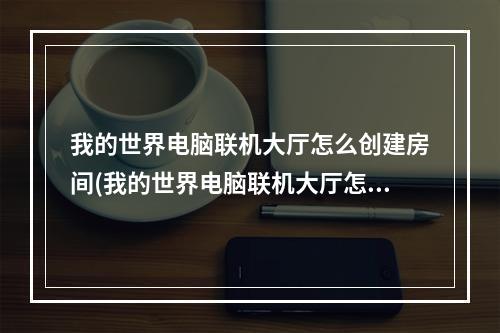 我的世界电脑联机大厅怎么创建房间(我的世界电脑联机大厅怎...